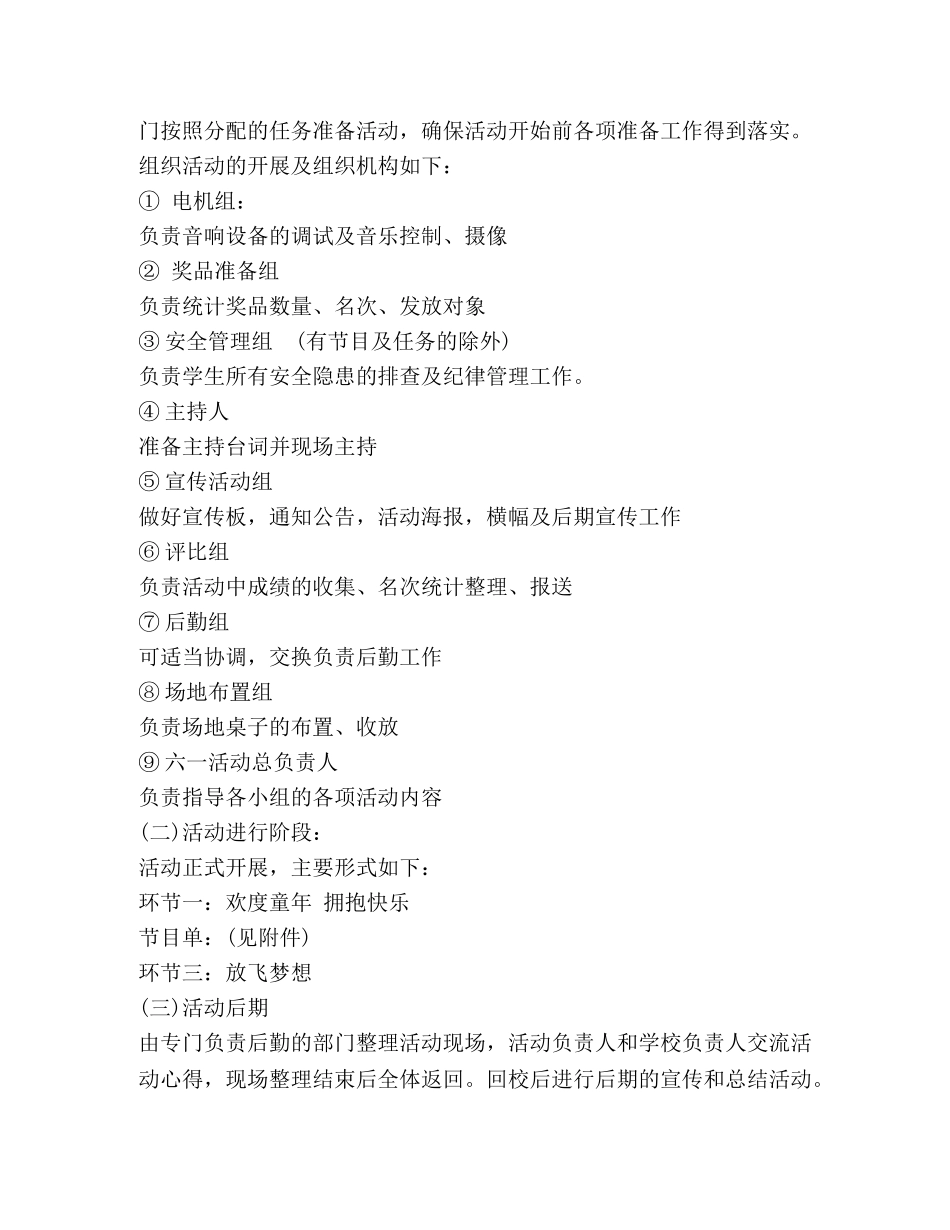 门按照分配的任务准备活动，确保活动开始前各项准备工作得到落实。

组织活动的开展及组织机构如下：

① 电机组：

负责音响设备的调试及音乐控制、摄像

② 奖品准备组

负责统计奖品数量、名次、发放对象

③ 安全管理组 （有节目及任务的除外）

负责学生所有安全隐患的排查及纪律管理工作。

④ 主持人

准备主持台词并现场主持

⑤ 宣传活动组

做好宣传板，通知公告，活动海报，横幅及后期宣传工作

⑥ 评比组

负责活动中成绩的收集、名次统计整理、报送

⑦ 后勤组

可适当协调，交换负责后勤工作

⑧ 场地布置组

负责场地桌子的布置、收放

⑨ 六一活动总负责人

负责指导各小组的各项活动内容

(二)活动进行阶段：

活动正式开展，主要形式如下：

环节一：欢度童年 拥抱快乐

节目单：(见附件)

环节三：放飞梦想

(三)活动后期

由专门负责后勤的部门整理活动现场，活动负责人和学校负责人交流活动心得，现场整理结束后全体返回。回校后进行后期的宣传和总结活动。